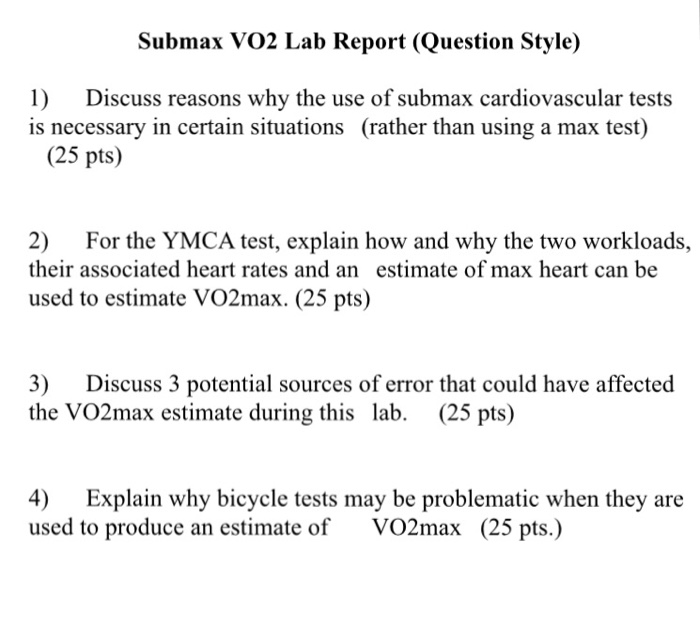 Submax VO2 Lab Report (Question Style)

1) Discuss reasons why the use of submax cardiovascular tests is necessary in certain situations (rather than using a max test) (25 pts)

2) For the YMCA test, explain how and why the two workloads, their associated heart rates and an estimate of max heart can be used to estimate VO2max. (25 pts)

3) Discuss 3 potential sources of error that could have affected the VO2max estimate during this lab. (25 pts)

4) Explain why bicycle tests may be problematic when they are used to produce an estimate of VO2max (25 pts.)